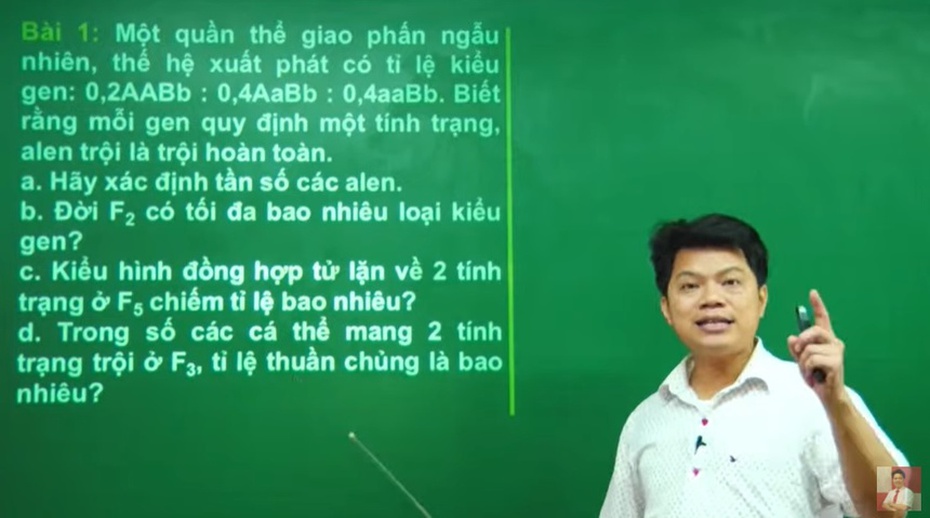 Bài 1: Một quần thể giao phấn ngẫu nhiên, thế hệ xuất phát có tỉ lệ kiểu gen: 0,2AABb : 0,4AaBb : 0,4aaBb. Biết rằng mỗi gen quy định một tính trạng, alen trội là trội hoàn toàn.
a. Hãy xác định tần số các alen.
b. Đời $F_2$ có tối đa bao nhiêu loại kiểu gen?
c. Kiểu hình đồng hợp tử lặn về 2 tính trạng ở $F_5$ chiếm tỉ lệ bao nhiêu?
d. Trong số các cá thể mang 2 tính trạng trội ở $F_3$, tỉ lệ thuần chủng là bao nhiêu?